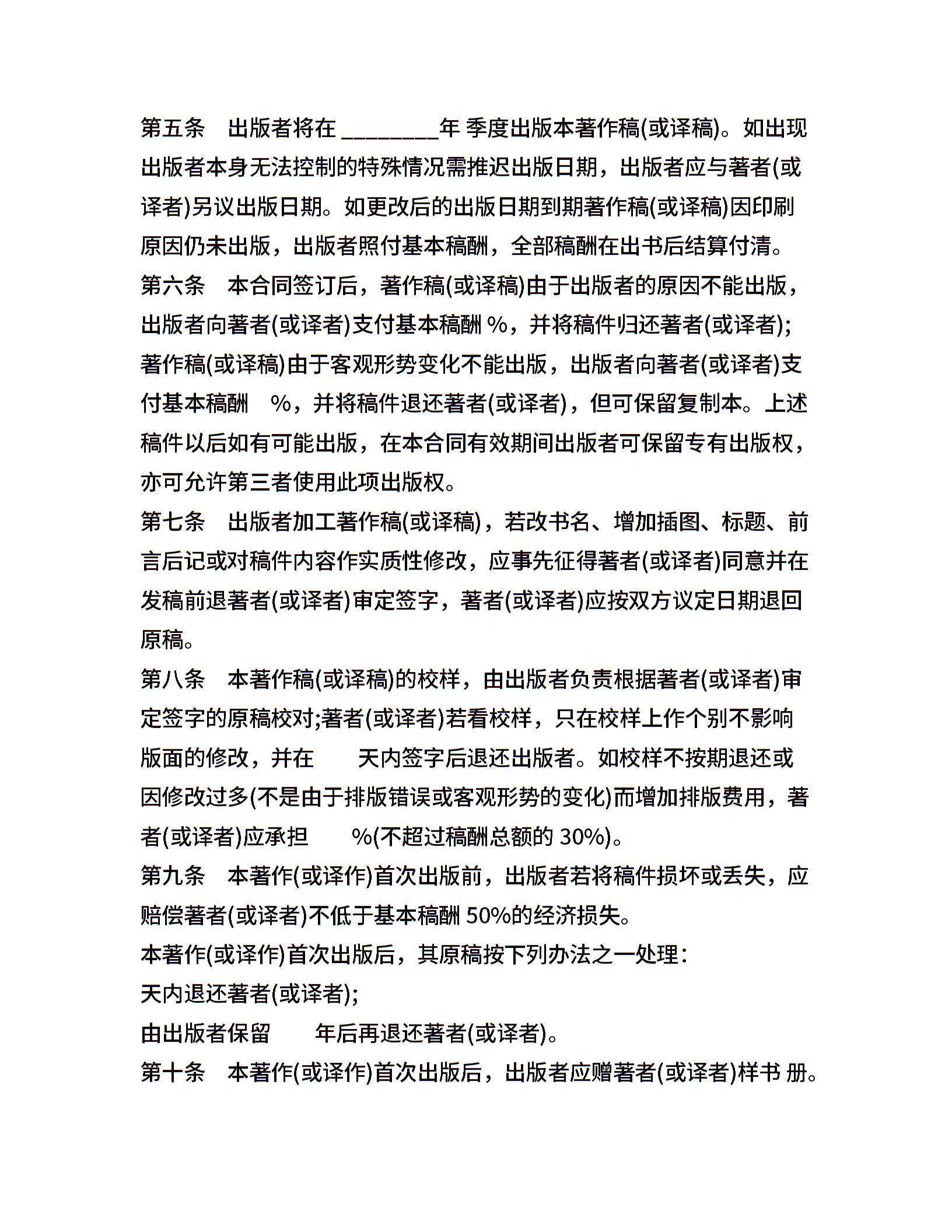 第五条　出版者将在 ________年 季度出版本著作稿(或译稿)。如出现出版者本身无法控制的特殊情况需推迟出版日期，出版者应与著者(或译者)另议出版日期。如更改后的出版日期到期著作稿(或译稿)因印刷原因仍未出版，出版者照付基本稿酬，全部稿酬在出书后结算付清。

第六条　本合同签订后，著作稿(或译稿)由于出版者的原因不能出版，出版者向著者(或译者)支付基本稿酬 %，并将稿件归还著者(或译者);著作稿(或译稿)由于客观形势变化不能出版，出版者向著者(或译者)支付基本稿酬　%，并将稿件退还著者(或译者)，但可保留复制本。上述稿件以后如有可能出版，在本合同有效期间出版者可保留专有出版权，亦可允许第三者使用此项出版权。

第七条　出版者加工著作稿(或译稿)，若改书名、增加插图、标题、前言后记或对稿件内容作实质性修改，应事先征得著者(或译者)同意并在发稿前退著者(或译者)审定签字，著者(或译者)应按双方议定日期退回原稿。

第八条　本著作稿(或译稿)的校样，由出版者负责根据著者(或译者)审定签字的原稿校对;著者(或译者)若看校样，只在校样上作个别不影响版面的修改，并在　　天内签字后退还出版者。如校样不按期退还或因修改过多(不是由于排版错误或客观形势的变化)而增加排版费用，著者(或译者)应承担　　%(不超过稿酬总额的 30%)。

第九条　本著作(或译作)首次出版前，出版者若将稿件损坏或丢失，应赔偿著者(或译者)不低于基本稿酬 50%的经济损失。

本著作(或译作)首次出版后，其原稿按下列办法之一处理:

天内退还著者(或译者);

由出版者保留　　年后再退还著者(或译者)。

第十条　本著作(或译作)首次出版后，出版者应赠著者(或译者)样书 册。